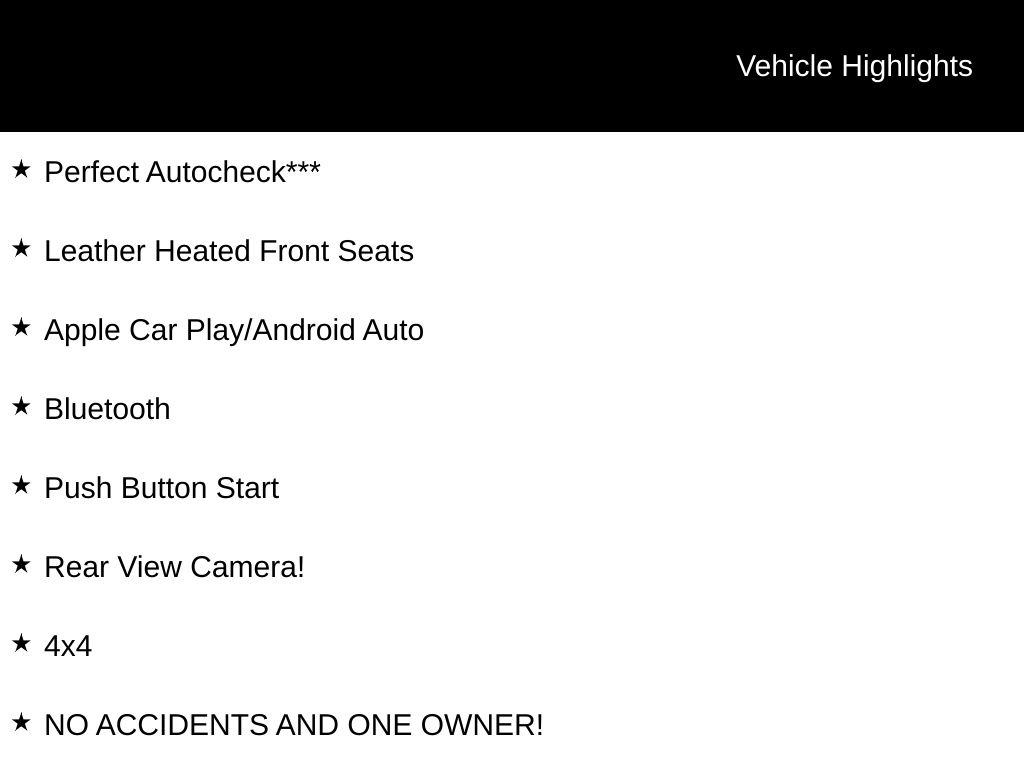 Vehicle Highlights

★ Perfect Autocheck***

★ Leather Heated Front Seats

★ Apple Car Play/Android Auto

★ Bluetooth

★ Push Button Start

★ Rear View Camera!

★ 4x4

★ NO ACCIDENTS AND ONE OWNER!